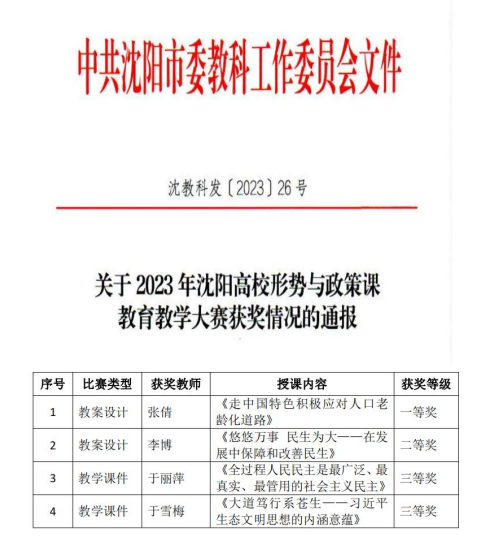 中共沈阳市委教科工作委员会文件

沈教科发〔2023〕26号

关于2023年沈阳高校形势与政策课教育教学大赛获奖情况的通报

| 序号 | 比赛类型 | 获奖教师 | 授课内容 | 获奖等级 |
|---|---|---|---|---|
| 1 | 教案设计 | 张倩 | 《走中国特色积极应对人口老龄化道路》 | 一等奖 |
| 2 | 教案设计 | 李博 | 《悠悠万事 民生为大——在发展中保障和改善民生》 | 二等奖 |
| 3 | 教学课件 | 于丽萍 | 《全过程人民民主是最广泛、最真实、最管用的社会主义民主》 | 三等奖 |
| 4 | 教学课件 | 于雪梅 | 《大道笃行系苍生——习近平生态文明思想的内涵意蕴》 | 三等奖 |